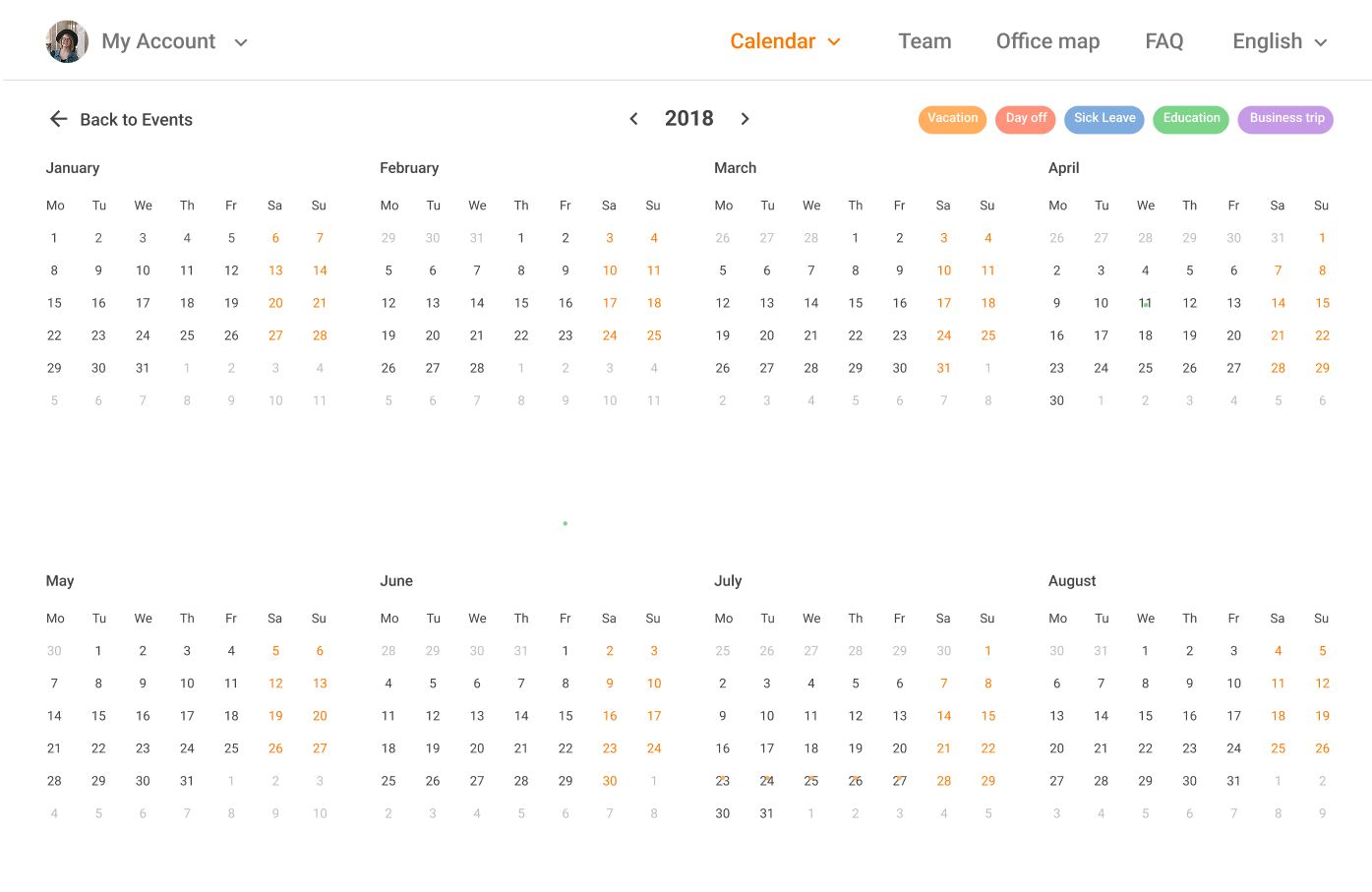 My Account

Calendar Team Office map FAQ English

Back to Events

2018

Vacation Day off Sick Leave Education Business trip

January

| Mo | Tu | We | Th | Fr | Sa | Su |
|---|---|---|---|---|---|---|
| 1 | 2 | 3 | 4 | 5 | 6 | 7 |
| 8 | 9 | 10 | 11 | 12 | 13 | 14 |
| 15 | 16 | 17 | 18 | 19 | 20 | 21 |
| 22 | 23 | 24 | 25 | 26 | 27 | 28 |
| 29 | 30 | 31 | 1 | 2 | 3 | 4 |
| 5 | 6 | 7 | 8 | 9 | 10 | 11 |

February

| Mo | Tu | We | Th | Fr | Sa | Su |
|---|---|---|---|---|---|---|
| 29 | 30 | 31 | 1 | 2 | 3 | 4 |
| 5 | 6 | 7 | 8 | 9 | 10 | 11 |
| 12 | 13 | 14 | 15 | 16 | 17 | 18 |
| 19 | 20 | 21 | 22 | 23 | 24 | 25 |
| 26 | 27 | 28 | 1 | 2 | 3 | 4 |
| 5 | 6 | 7 | 8 | 9 | 10 | 11 |

March

| Mo | Tu | We | Th | Fr | Sa | Su |
|---|---|---|---|---|---|---|
| 26 | 27 | 28 | 1 | 2 | 3 | 4 |
| 5 | 6 | 7 | 8 | 9 | 10 | 11 |
| 12 | 13 | 14 | 15 | 16 | 17 | 18 |
| 19 | 20 | 21 | 22 | 23 | 24 | 25 |
| 26 | 27 | 28 | 29 | 30 | 31 | 1 |
| 2 | 3 | 4 | 5 | 6 | 7 | 8 |

April

| Mo | Tu | We | Th | Fr | Sa | Su |
|---|---|---|---|---|---|---|
| 26 | 27 | 28 | 29 | 30 | 31 | 1 |
| 2 | 3 | 4 | 5 | 6 | 7 | 8 |
| 9 | 10 | 11 | 12 | 13 | 14 | 15 |
| 16 | 17 | 18 | 19 | 20 | 21 | 22 |
| 23 | 24 | 25 | 26 | 27 | 28 | 29 |
| 30 | 1 | 2 | 3 | 4 | 5 | 6 |

May

| Mo | Tu | We | Th | Fr | Sa | Su |
|---|---|---|---|---|---|---|
| 30 | 1 | 2 | 3 | 4 | 5 | 6 |
| 7 | 8 | 9 | 10 | 11 | 12 | 13 |
| 14 | 15 | 16 | 17 | 18 | 19 | 20 |
| 21 | 22 | 23 | 24 | 25 | 26 | 27 |
| 28 | 29 | 30 | 31 | 1 | 2 | 3 |
| 4 | 5 | 6 | 7 | 8 | 9 | 10 |

June

| Mo | Tu | We | Th | Fr | Sa | Su |
|---|---|---|---|---|---|---|
| 28 | 29 | 30 | 31 | 1 | 2 | 3 |
| 4 | 5 | 6 | 7 | 8 | 9 | 10 |
| 11 | 12 | 13 | 14 | 15 | 16 | 17 |
| 18 | 19 | 20 | 21 | 22 | 23 | 24 |
| 25 | 26 | 27 | 28 | 29 | 30 | 1 |
| 2 | 3 | 4 | 5 | 6 | 7 | 8 |

July

| Mo | Tu | We | Th | Fr | Sa | Su |
|---|---|---|---|---|---|---|
| 25 | 26 | 27 | 28 | 29 | 30 | 1 |
| 2 | 3 | 4 | 5 | 6 | 7 | 8 |
| 9 | 10 | 11 | 12 | 13 | 14 | 15 |
| 16 | 17 | 18 | 19 | 20 | 21 | 22 |
| 23 | 24 | 25 | 26 | 27 | 28 | 29 |
| 30 | 31 | 1 | 2 | 3 | 4 | 5 |

August

| Mo | Tu | We | Th | Fr | Sa | Su |
|---|---|---|---|---|---|---|
| 30 | 31 | 1 | 2 | 3 | 4 | 5 |
| 6 | 7 | 8 | 9 | 10 | 11 | 12 |
| 13 | 14 | 15 | 16 | 17 | 18 | 19 |
| 20 | 21 | 22 | 23 | 24 | 25 | 26 |
| 27 | 28 | 29 | 30 | 31 | 1 | 2 |
| 3 | 4 | 5 | 6 | 7 | 8 | 9 |